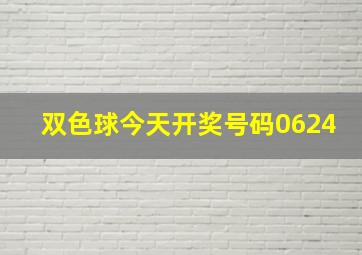 双色球今天开奖号码0624